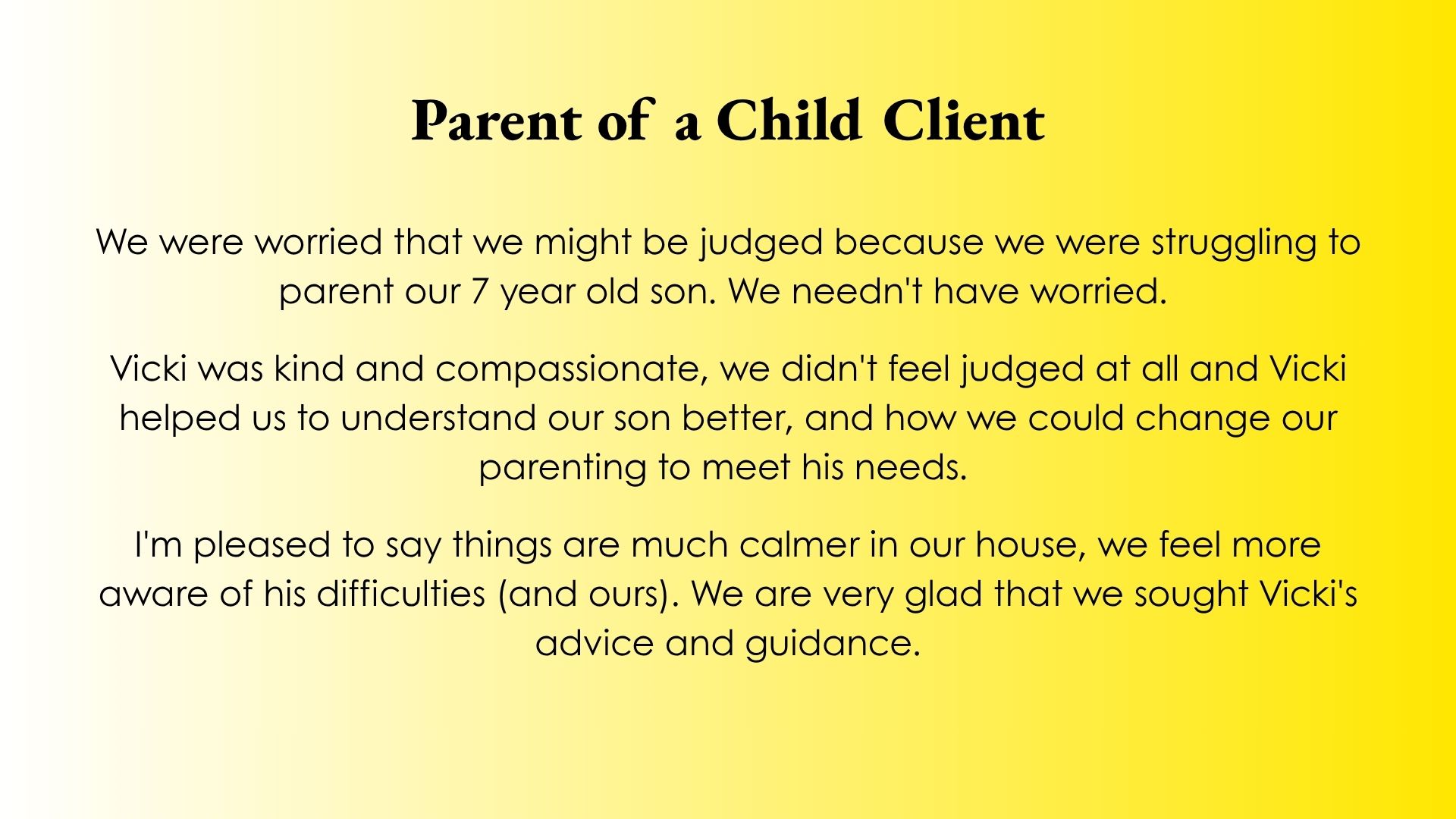 Parent of a Child Client

We were worried that we might be judged because we were struggling to parent our 7 year old son. We needn't have worried.

Vicki was kind and compassionate, we didn't feel judged at all and Vicki helped us to understand our son better, and how we could change our parenting to meet his needs.

I'm pleased to say things are much calmer in our house, we feel more aware of his difficulties (and ours). We are very glad that we sought Vicki's advice and guidance.